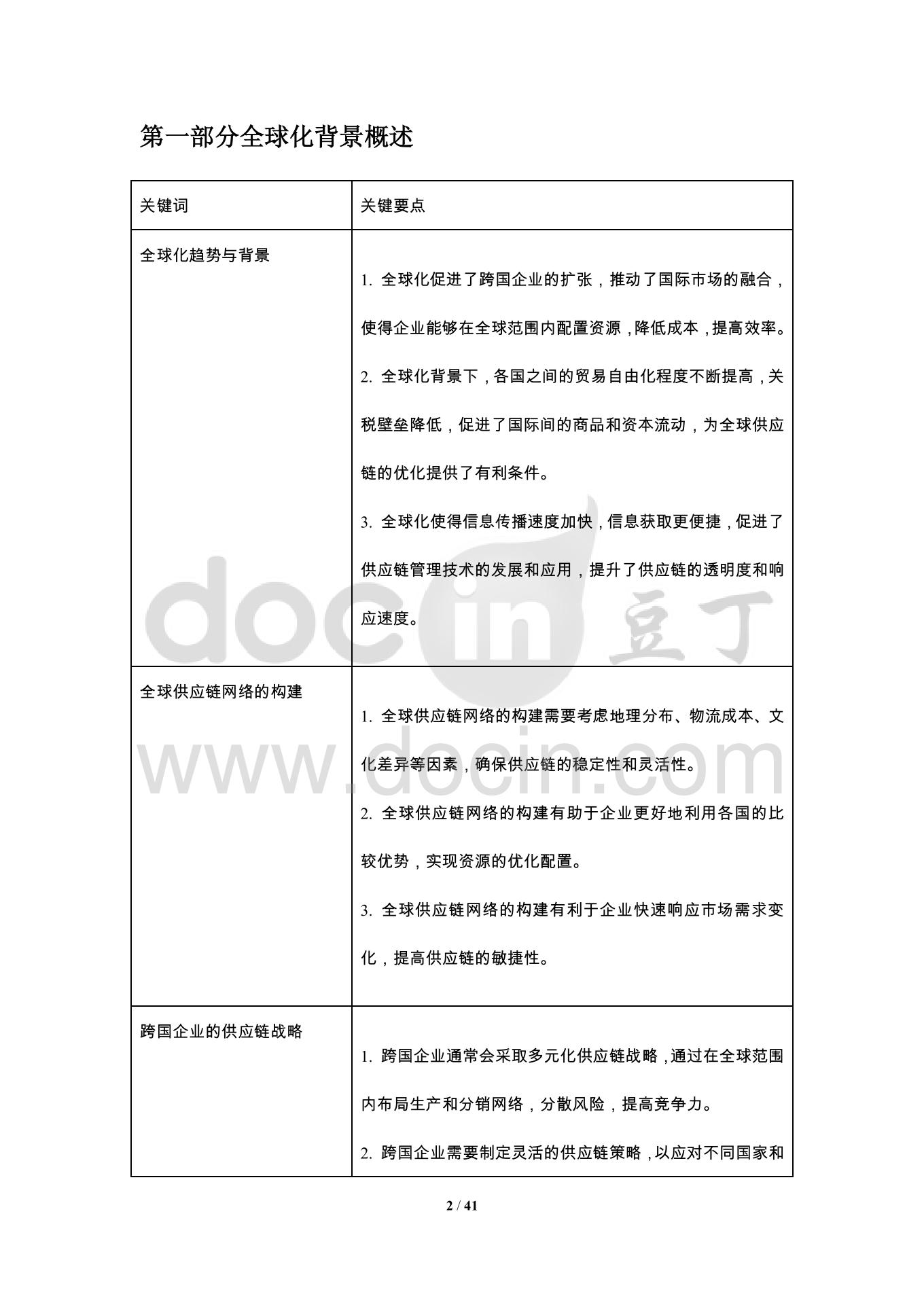 第一部分全球化背景概述

| 关键词 | 关键要点 |
|---|---|
| 全球化趋势与背景 | 1. 全球化促进了跨国企业的扩张，推动了国际市场的融合，使得企业能够在全球范围内配置资源，降低成本，提高效率。<br>2. 全球化背景下，各国之间的贸易自由化程度不断提高，关税壁垒降低，促进了国际间的商品和资本流动，为全球供应链的优化提供了有利条件。<br>3. 全球化使得信息传播速度加快，信息获取更便捷，促进了供应链管理技术的发展和应用，提升了供应链的透明度和响应速度。 |
| 全球供应链网络的构建 | 1. 全球供应链网络的构建需要考虑地理分布、物流成本、文化差异等因素，确保供应链的稳定性和灵活性。<br>2. 全球供应链网络的构建有助于企业更好地利用各国的比较优势，实现资源的优化配置。<br>3. 全球供应链网络的构建有利于企业快速响应市场需求变化，提高供应链的敏捷性。 |
| 跨国企业的供应链战略 | 1. 跨国企业通常会采取多元化供应链战略，通过在全球范围内布局生产和分销网络，分散风险，提高竞争力。<br>2. 跨国企业需要制定灵活的供应链策略，以应对不同国家和 |

docin 豆丁
www.docin.com

2 / 41